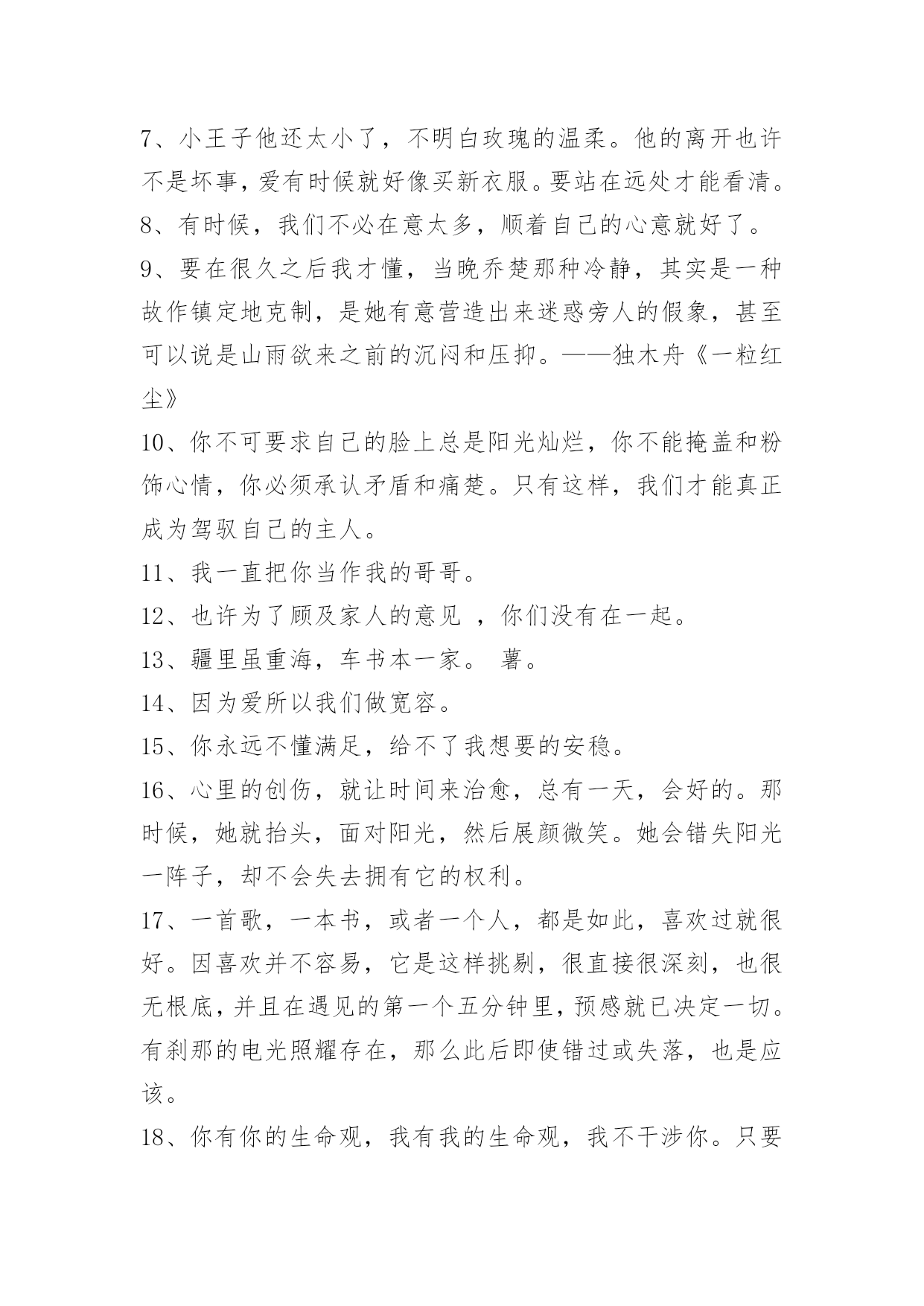 7、小王子他还太小了，不明白玫瑰的温柔。他的离开也许不是坏事，爱有时候就好像买新衣服。要站在远处才能看清。

8、有时候，我们不必在意太多，顺着自己的心意就好了。

9、要在很久之后我才懂，当晚乔楚那种冷静，其实是一种故作镇定地克制，是她有意营造出来迷惑旁人的假象，甚至可以说是山雨欲来之前的沉闷和压抑。——独木舟《一粒红尘》

10、你不可要求自己的脸上总是阳光灿烂，你不能掩盖和粉饰心情，你必须承认矛盾和痛楚。只有这样，我们才能真正成为驾驭自己的主人。

11、我一直把你当作我的哥哥。

12、也许为了顾及家人的意见 ，你们没有在一起。

13、疆里虽重海，车书本一家。 薯。

14、因为爱所以我们做宽容。

15、你永远不懂满足，给不了我想要的安稳。

16、心里的创伤，就让时间来治愈，总有一天，会好的。那时候，她就抬头，面对阳光，然后展颜微笑。她会错失阳光一阵子，却不会失去拥有它的权利。

17、一首歌，一本书，或者一个人，都是如此，喜欢过就很好。因喜欢并不容易，它是这样挑剔，很直接很深刻，也很无根底，并且在遇见的第一个五分钟里，预感就已决定一切。有刹那的电光照耀存在，那么此后即使错过或失落，也是应该。

18、你有你的生命观，我有我的生命观，我不干涉你。只要